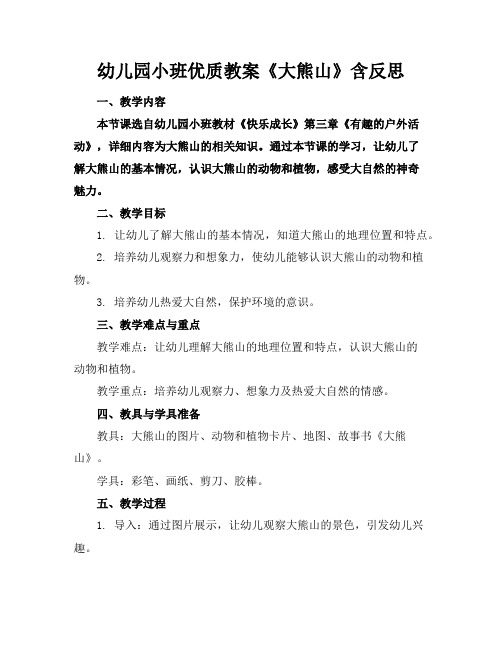 幼儿园小班优质教案《大熊山》含反思

一、教学内容

本节课选自幼儿园小班教材《快乐成长》第三章《有趣的户外活动》，详细内容为大熊山的相关知识。通过本节课的学习，让幼儿了解大熊山的基本情况，认识大熊山的动物和植物，感受大自然的神奇魅力。

二、教学目标

1. 让幼儿了解大熊山的基本情况，知道大熊山的地理位置和特点。

2. 培养幼儿观察力和想象力，使幼儿能够认识大熊山的动物和植物。

3. 培养幼儿热爱大自然，保护环境的意识。

三、教学难点与重点

教学难点：让幼儿理解大熊山的地理位置和特点，认识大熊山的动物和植物。

教学重点：培养幼儿观察力、想象力及热爱大自然的情感。

四、教具与学具准备

教具：大熊山的图片、动物和植物卡片、地图、故事书《大熊山》。

学具：彩笔、画纸、剪刀、胶棒。

五、教学过程

1. 导入：通过图片展示，让幼儿观察大熊山的景色，引发幼儿兴趣。